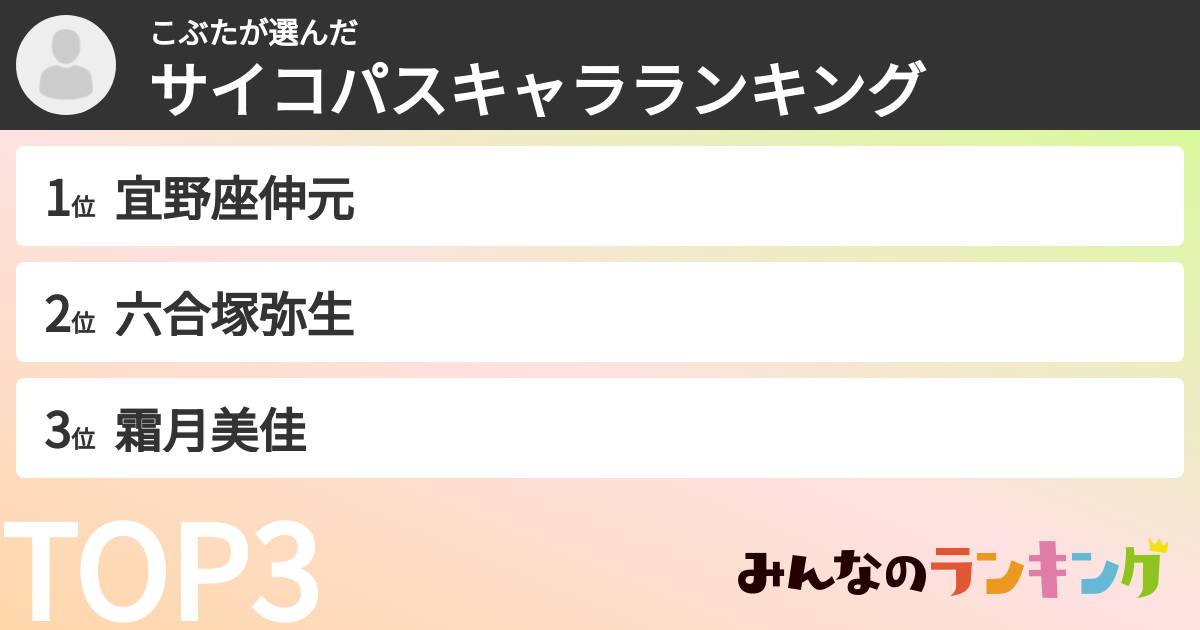 こぶたが選んだ
サイコパスキャラランキング

1位 宜野座伸元

2位 六合塚弥生

3位 霜月美佳

TOP3

みんなのランキング